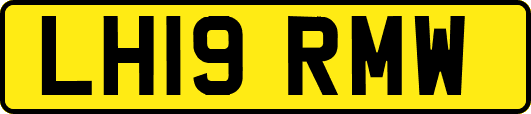 LH19 RMW